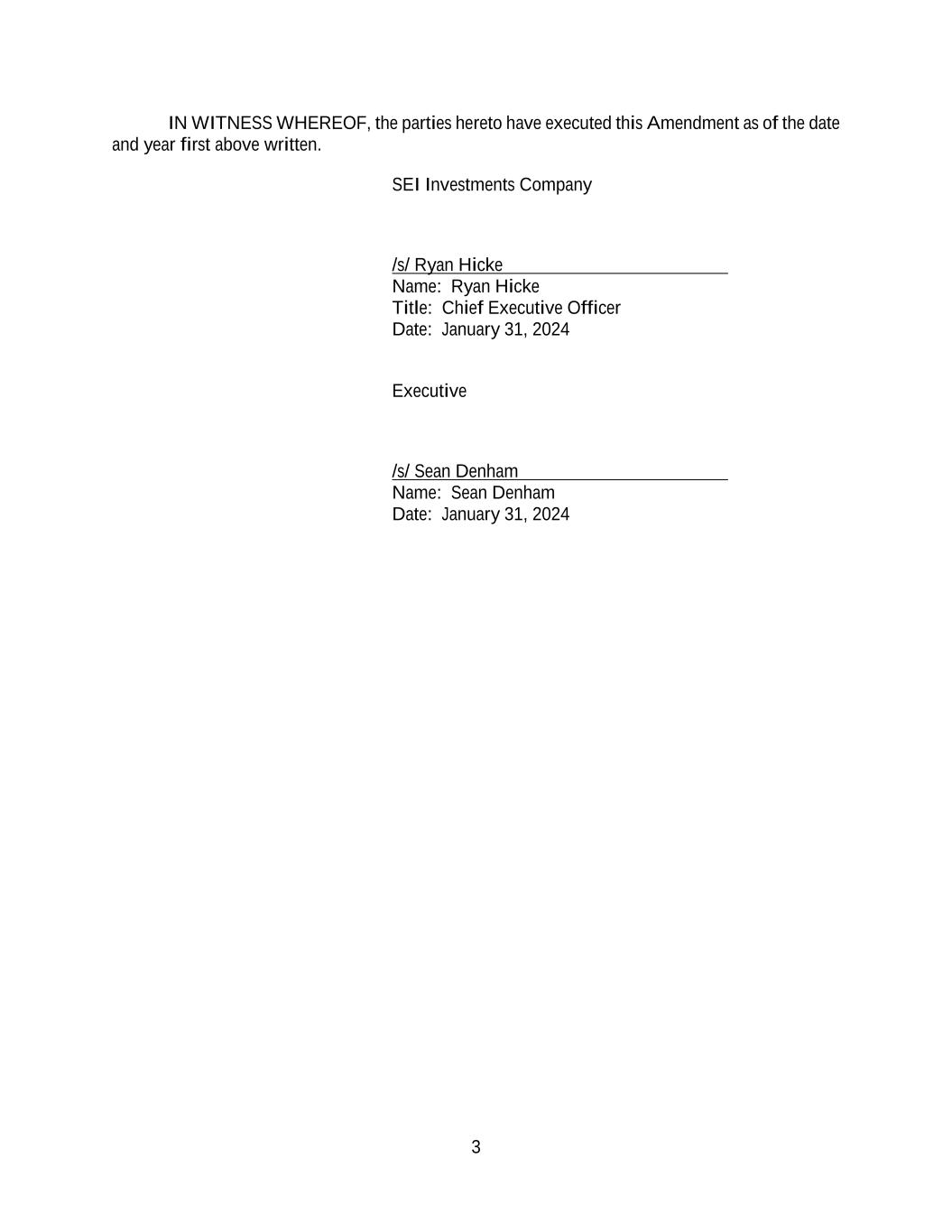 IN WITNESS WHEREOF, the parties hereto have executed this Amendment as of the date and year first above written.

SEI Investments Company

/s/ Ryan Hicke
Name: Ryan Hicke
Title: Chief Executive Officer
Date: January 31, 2024

Executive

/s/ Sean Denham
Name: Sean Denham
Date: January 31, 2024

3